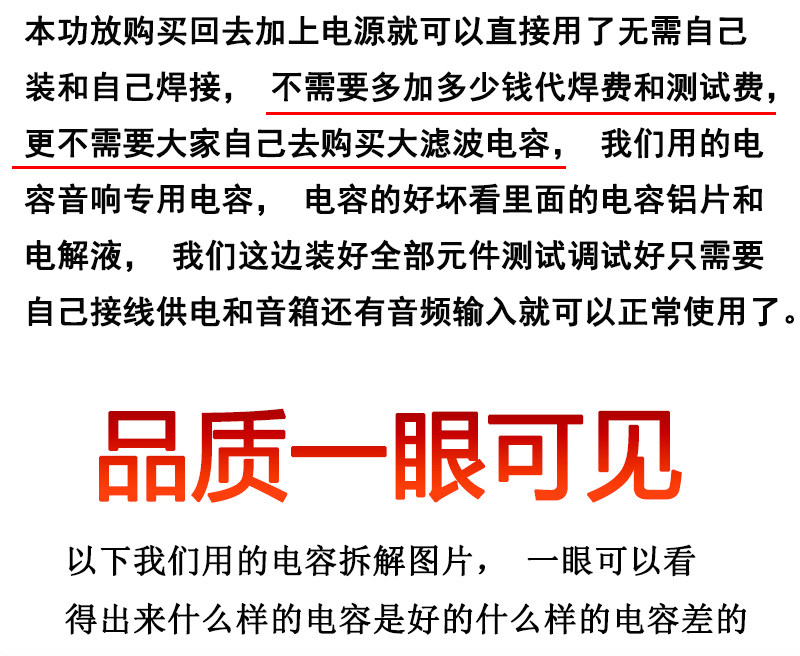 本功放购买回去加上电源就可以直接用了无需自己装和自己焊接，不需要多加多少钱代焊费和测试费，更不需要大家自己去购买大滤波电容，我们用的电容音响专用电容，电容的好坏看里面的电容铝片和电解液，我们这边装好全部元件测试调试好只需要自己接线供电和音箱还有音频输入就可以正常使用了。

品质一眼可见

以下我们用的电容拆解图片，一眼可以看得出来什么样的电容是好的什么样的电容差的